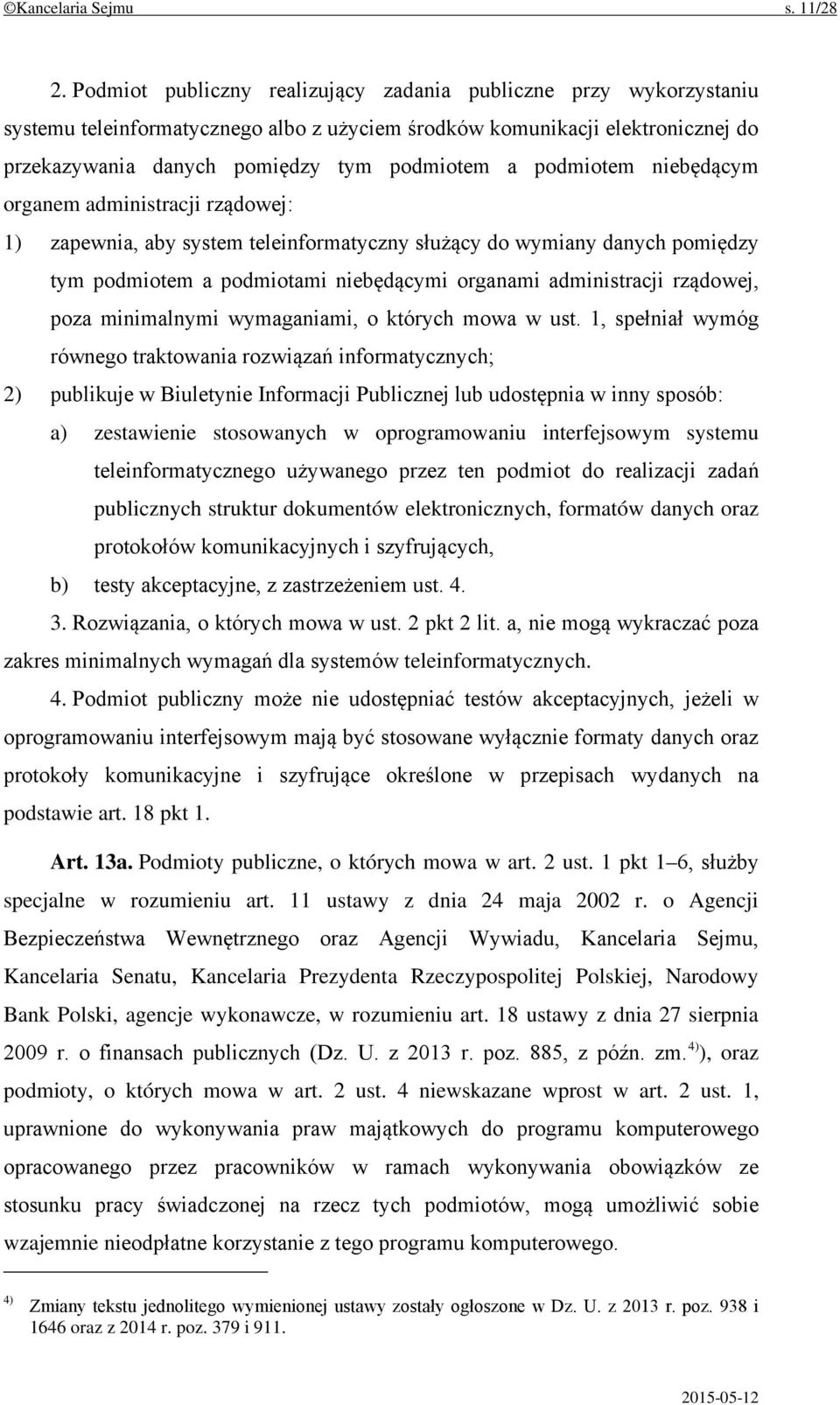 ©Kancelaria Sejmu s. 11/28

2. Podmiot publiczny realizujący zadania publiczne przy wykorzystaniu systemu teleinformatycznego albo z użyciem środków komunikacji elektronicznej do przekazywania danych pomiędzy tym podmiotem a podmiotem niebędącym organem administracji rządowej:

1) zapewnia, aby system teleinformatyczny służący do wymiany danych pomiędzy tym podmiotem a podmiotami niebędącymi organami administracji rządowej, poza minimalnymi wymaganiami, o których mowa w ust. 1, spełniał wymóg równego traktowania rozwiązań informatycznych;

2) publikuje w Biuletynie Informacji Publicznej lub udostępnia w inny sposób:

a) zestawienie stosowanych w oprogramowaniu interfejsowym systemu teleinformatycznego używanego przez ten podmiot do realizacji zadań publicznych struktur dokumentów elektronicznych, formatów danych oraz protokołów komunikacyjnych i szyfrujących,

b) testy akceptacyjne, z zastrzeżeniem ust. 4.

3. Rozwiązania, o których mowa w ust. 2 pkt 2 lit. a, nie mogą wykraczać poza zakres minimalnych wymagań dla systemów teleinformatycznych.

4. Podmiot publiczny może nie udostępniać testów akceptacyjnych, jeżeli w oprogramowaniu interfejsowym mają być stosowane wyłącznie formaty danych oraz protokoły komunikacyjne i szyfrujące określone w przepisach wydanych na podstawie art. 18 pkt 1.

Art. 13a. Podmioty publiczne, o których mowa w art. 2 ust. 1 pkt 1–6, służby specjalne w rozumieniu art. 11 ustawy z dnia 24 maja 2002 r. o Agencji Bezpieczeństwa Wewnętrznego oraz Agencji Wywiadu, Kancelaria Sejmu, Kancelaria Senatu, Kancelaria Prezydenta Rzeczypospolitej Polskiej, Narodowy Bank Polski, agencje wykonawcze, w rozumieniu art. 18 ustawy z dnia 27 sierpnia 2009 r. o finansach publicznych (Dz. U. z 2013 r. poz. 885, z późn. zm.$^{4)}$), oraz podmioty, o których mowa w art. 2 ust. 4 niewskazane wprost w art. 2 ust. 1, uprawnione do wykonywania praw majątkowych do programu komputerowego opracowanego przez pracowników w ramach wykonywania obowiązków ze stosunku pracy świadczonej na rzecz tych podmiotów, mogą umożliwić sobie wzajemnie nieodpłatne korzystanie z tego programu komputerowego.

$^{4)}$ Zmiany tekstu jednolitego wymienionej ustawy zostały ogłoszone w Dz. U. z 2013 r. poz. 938 i 1646 oraz z 2014 r. poz. 379 i 911.

2015-05-12